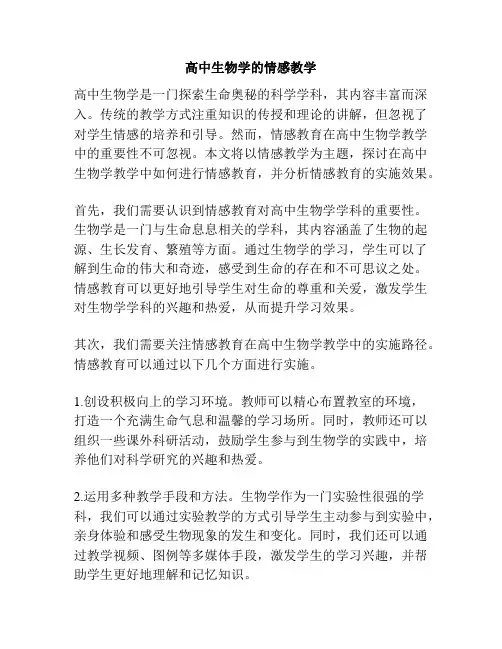 高中生物学的情感教学

高中生物学是一门探索生命奥秘的科学学科，其内容丰富而深入。传统的教学方式注重知识的传授和理论的讲解，但忽视了对学生情感的培养和引导。然而，情感教育在高中生物学教学中的重要性不可忽视。本文将以情感教学为主题，探讨在高中生物学教学中如何进行情感教育，并分析情感教育的实施效果。

首先，我们需要认识到情感教育对高中生物学学科的重要性。生物学是一门与生命息息相关的学科，其内容涵盖了生物的起源、生长发育、繁殖等方面。通过生物学的学习，学生可以了解到生命的伟大和奇迹，感受到生命的存在和不可思议之处。情感教育可以更好地引导学生对生命的尊重和关爱，激发学生对生物学学科的兴趣和热爱，从而提升学习效果。

其次，我们需要关注情感教育在高中生物学教学中的实施路径。情感教育可以通过以下几个方面进行实施。

1.创设积极向上的学习环境。教师可以精心布置教室的环境，打造一个充满生命气息和温馨的学习场所。同时，教师还可以组织一些课外科研活动，鼓励学生参与到生物学的实践中，培养他们对科学研究的兴趣和热爱。

2.运用多种教学手段和方法。生物学作为一门实验性很强的学科，我们可以通过实验教学的方式引导学生主动参与到实验中，亲身体验和感受生物现象的发生和变化。同时，我们还可以通过教学视频、图例等多媒体手段，激发学生的学习兴趣，并帮助学生更好地理解和记忆知识。